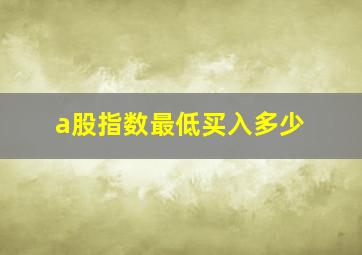 a股指数最低买入多少